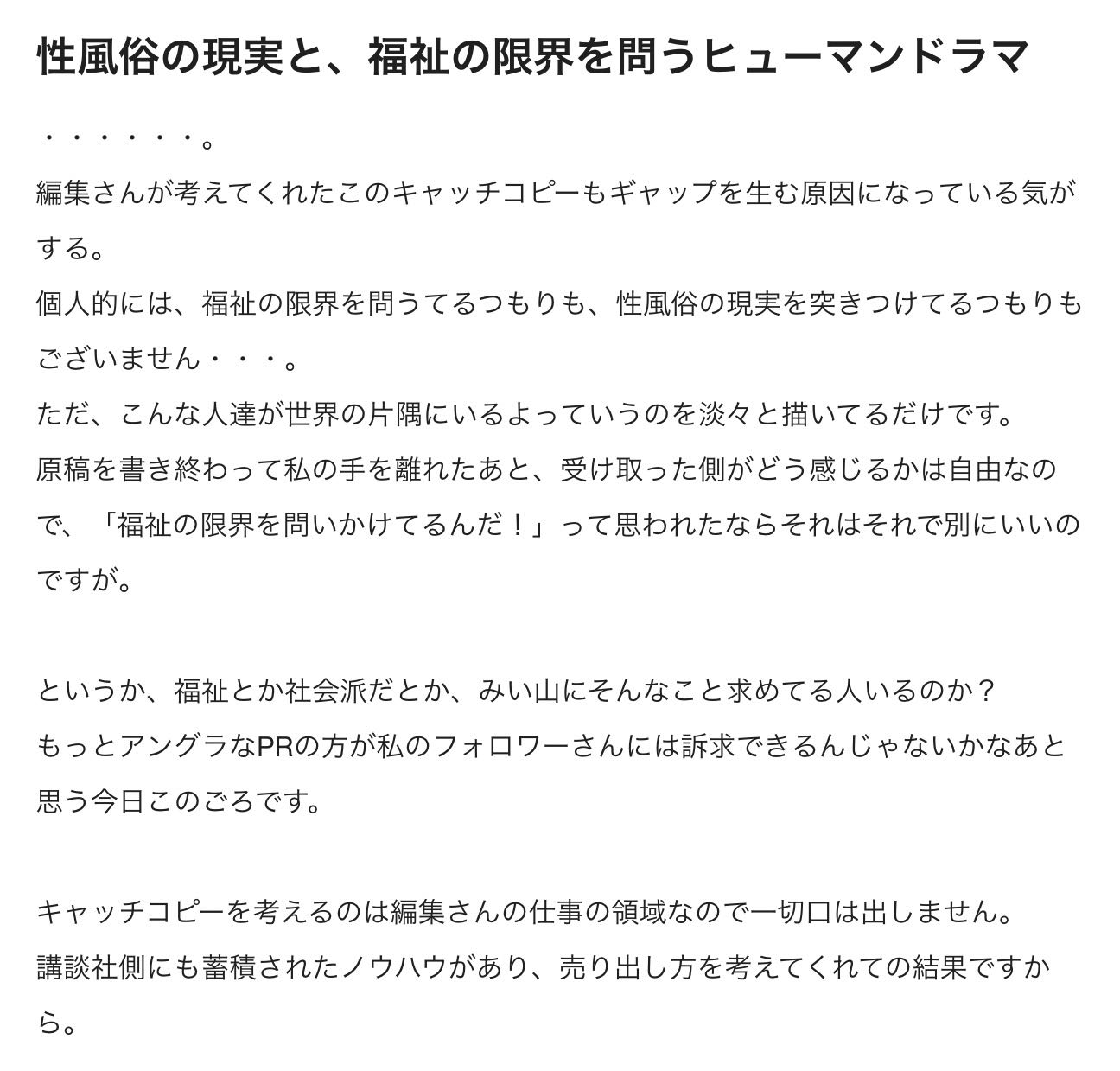 性風俗の現実と、福祉の限界を問うヒューマンドラマ

・・・・・・。
編集さんが考えてくれたこのキャッチコピーもギャップを生む原因になっている気がする。
個人的には、福祉の限界を問うてるつもりも、性風俗の現実を突きつけてるつもりもございません・・・。
ただ、こんな人達が世界の片隅にいるよっていうのを淡々と描いてるだけです。
原稿を書き終わって私の手を離れたあと、受け取った側がどう感じるかは自由なので、「福祉の限界を問いかけてるんだ！」って思われたならそれはそれで別にいいのですが。

というか、福祉とか社会派だとか、みい山にそんなこと求めてる人いるのか？
もっとアングラなPRの方が私のフォロワーさんには訴求できるんじゃないかなあと思う今日このごろです。

キャッチコピーを考えるのは編集さんの仕事の領域なので一切口は出しません。
講談社側にも蓄積されたノウハウがあり、売り出し方を考えてくれての結果ですから。